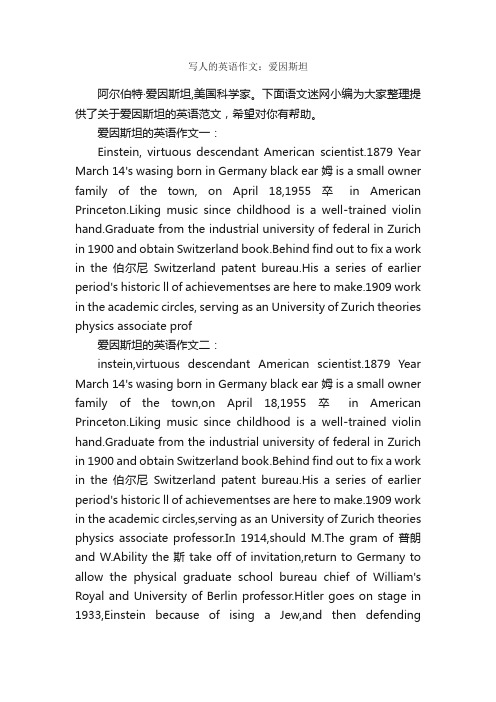 写人的英语作文：爱因斯坦

阿尔伯特·爱因斯坦,美国科学家。下面语文迷网小编为大家整理提供了关于爱因斯坦的英语范文，希望对你有帮助。

爱因斯坦的英语作文一：

Einstein, virtuous descendant American scientist.1879 Year March 14's wasing born in Germany black ear 姆 is a small owner family of the town, on April 18,1955 卒 in American Princeton.Liking music since childhood is a well-trained violin hand.Graduate from the industrial university of federal in Zurich in 1900 and obtain Switzerland book.Behind find out to fix a work in the 伯尔尼 Switzerland patent bureau.His a series of earlier period's historic ll of achievementses are here to make.1909 work in the academic circles, serving as an University of Zurich theories physics associate prof

爱因斯坦的英语作文二：

instein,virtuous descendant American scientist.1879 Year March 14's wasing born in Germany black ear 姆 is a small owner family of the town,on April 18,1955 卒 in American Princeton.Liking music since childhood is a well-trained violin hand.Graduate from the industrial university of federal in Zurich in 1900 and obtain Switzerland book.Behind find out to fix a work in the 伯尔尼 Switzerland patent bureau.His a series of earlier period's historic ll of achievementses are here to make.1909 work in the academic circles,serving as an University of Zurich theories physics associate professor.In 1914,should M.The gram of 普朗 and W.Ability the 斯 take off of invitation,return to Germany to allow the physical graduate school bureau chief of William's Royal and University of Berlin professor.Hitler goes on stage in 1933,Einstein because of ising a Jew,and then defending